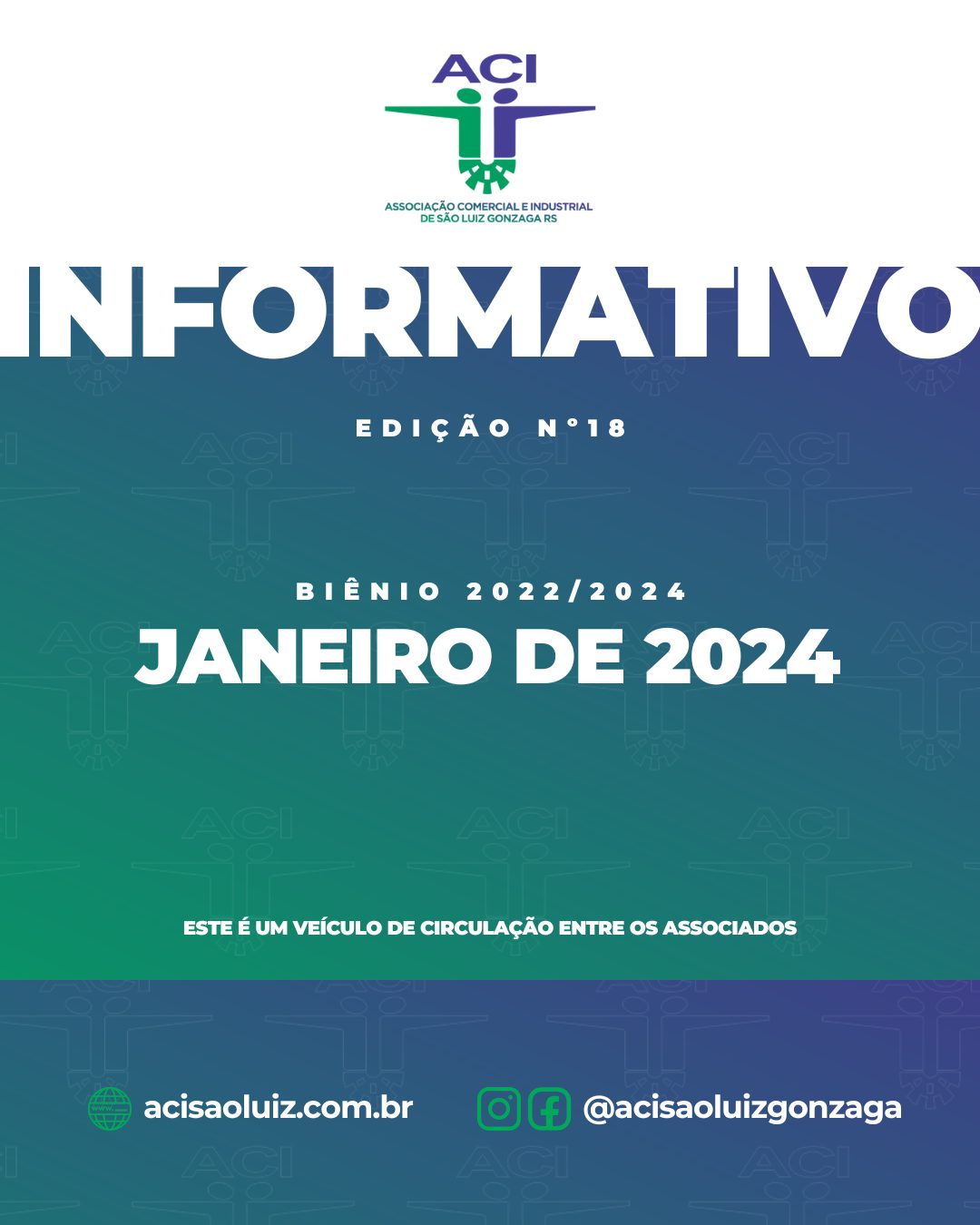 ACI

ASSOCIAÇÃO COMERCIAL E INDUSTRIAL
DE SÃO LUIZ GONZAGA RS

INFORMATIVO

EDIÇÃO N°18

BIÊNIO 2022/2024

JANEIRO DE 2024

ESTE É UM VEÍCULO DE CIRCULAÇÃO ENTRE OS ASSOCIADOS

acisaoluiz.com.br

@acisaoluizgonzaga